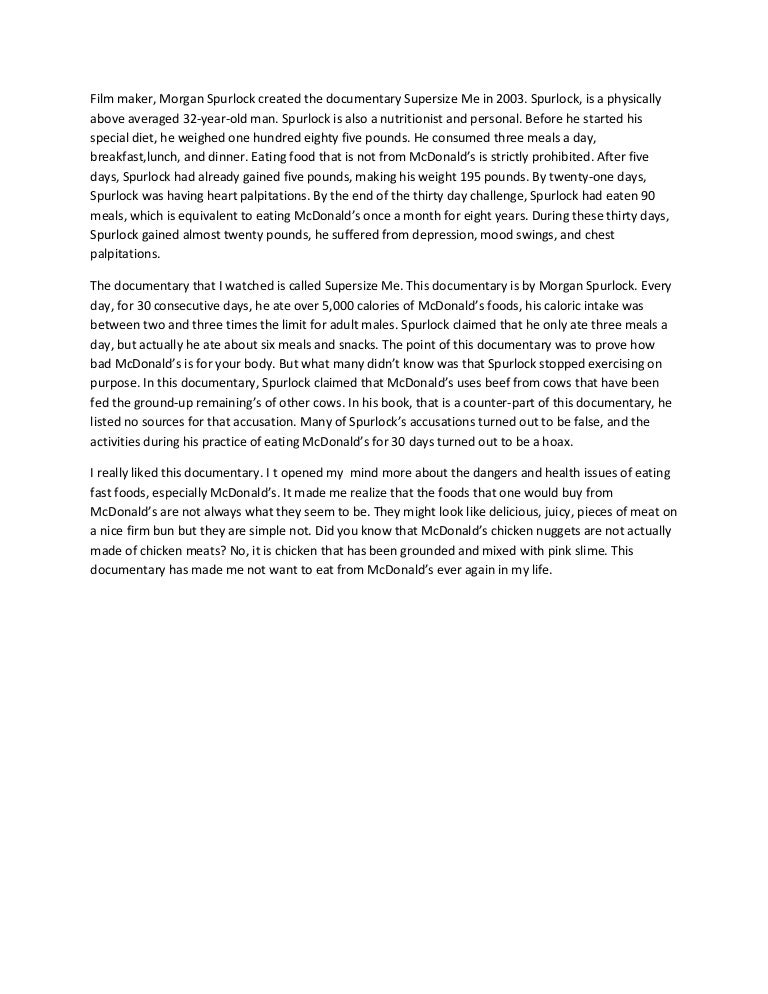 Film maker, Morgan Spurlock created the documentary Supersize Me in 2003. Spurlock, is a physically above averaged 32-year-old man. Spurlock is also a nutritionist and personal. Before he started his special diet, he weighed one hundred eighty five pounds. He consumed three meals a day, breakfast,lunch, and dinner. Eating food that is not from McDonald's is strictly prohibited. After five days, Spurlock had already gained five pounds, making his weight 195 pounds. By twenty-one days, Spurlock was having heart palpitations. By the end of the thirty day challenge, Spurlock had eaten 90 meals, which is equivalent to eating McDonald's once a month for eight years. During these thirty days, Spurlock gained almost twenty pounds, he suffered from depression, mood swings, and chest palpitations.

The documentary that I watched is called Supersize Me. This documentary is by Morgan Spurlock. Every day, for 30 consecutive days, he ate over 5,000 calories of McDonald's foods, his caloric intake was between two and three times the limit for adult males. Spurlock claimed that he only ate three meals a day, but actually he ate about six meals and snacks. The point of this documentary was to prove how bad McDonald's is for your body. But what many didn't know was that Spurlock stopped exercising on purpose. In this documentary, Spurlock claimed that McDonald's uses beef from cows that have been fed the ground-up remaining's of other cows. In his book, that is a counter-part of this documentary, he listed no sources for that accusation. Many of Spurlock's accusations turned out to be false, and the activities during his practice of eating McDonald's for 30 days turned out to be a hoax.

I really liked this documentary. I t opened my mind more about the dangers and health issues of eating fast foods, especially McDonald's. It made me realize that the foods that one would buy from McDonald's are not always what they seem to be. They might look like delicious, juicy, pieces of meat on a nice firm bun but they are simple not. Did you know that McDonald's chicken nuggets are not actually made of chicken meats? No, it is chicken that has been grounded and mixed with pink slime. This documentary has made me not want to eat from McDonald's ever again in my life.